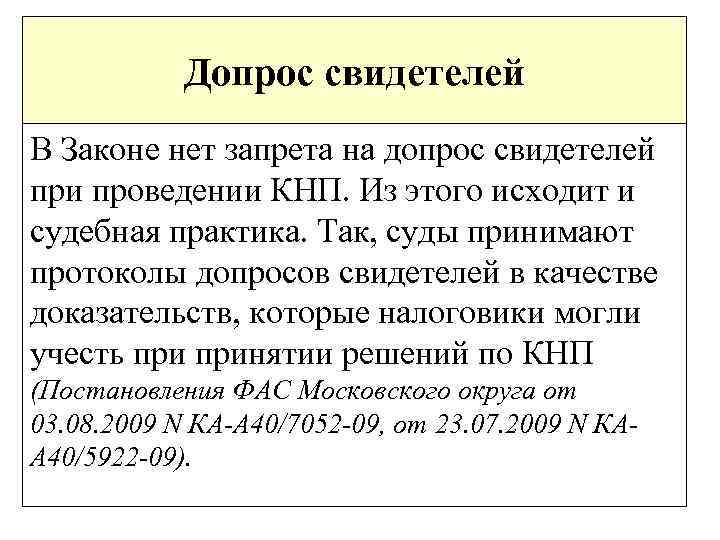 Допрос свидетелей

В Законе нет запрета на допрос свидетелей при проведении КНП. Из этого исходит и судебная практика. Так, суды принимают протоколы допросов свидетелей в качестве доказательств, которые налоговики могли учесть при принятии решений по КНП (Постановления ФАС Московского округа от 03.08.2009 N КА-А40/7052-09, от 23.07.2009 N КА-А40/5922-09).